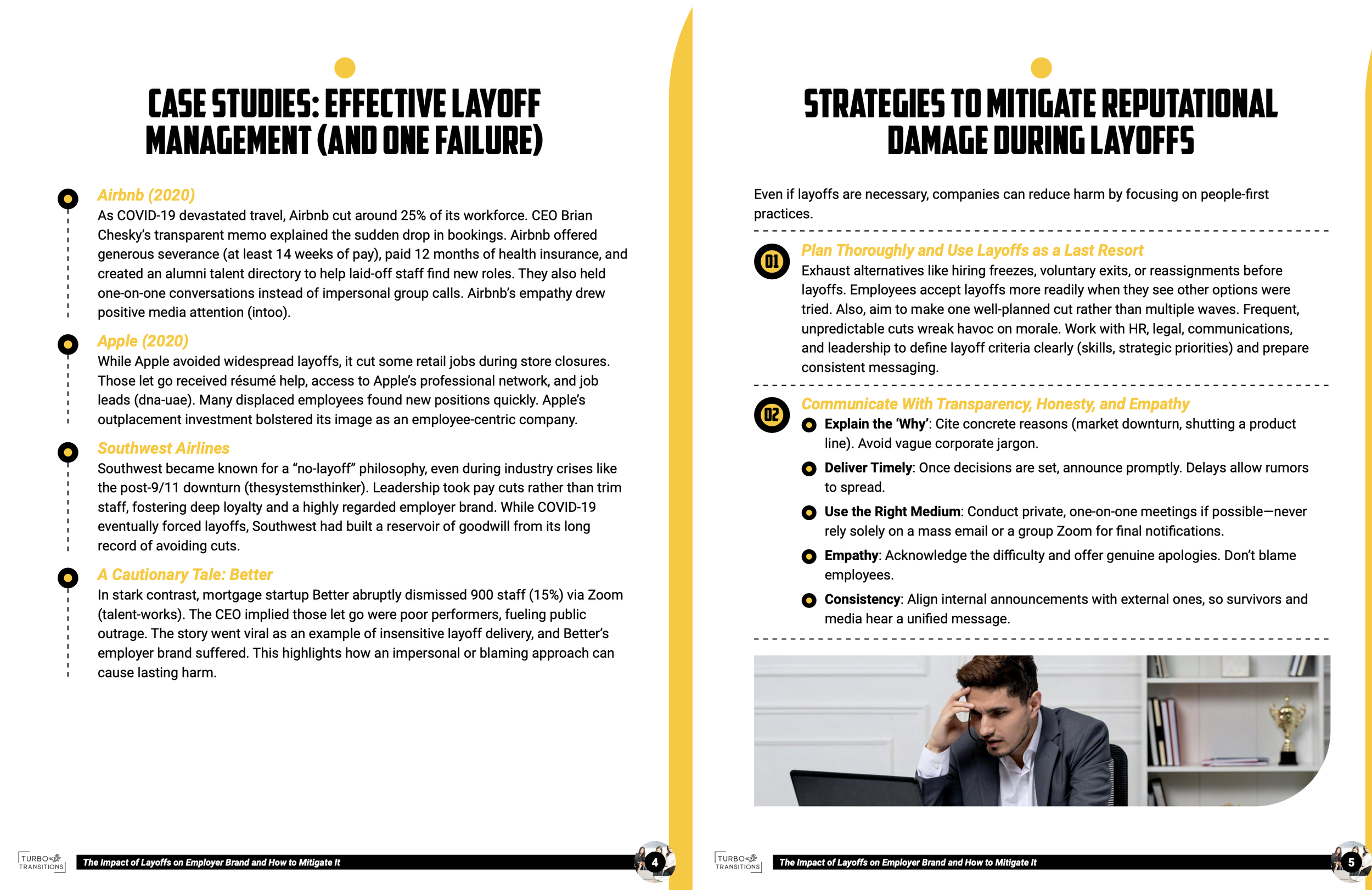 CASE STUDIES: EFFECTIVE LAYOFF MANAGEMENT (AND ONE FAILURE)

Airbnb (2020)
As COVID-19 devastated travel, Airbnb cut around 25% of its workforce. CEO Brian Chesky's transparent memo explained the sudden drop in bookings. Airbnb offered generous severance (at least 14 weeks of pay), paid 12 months of health insurance, and created an alumni talent directory to help laid-off staff find new roles. They also held one-on-one conversations instead of impersonal group calls. Airbnb's empathy drew positive media attention (intoo).

Apple (2020)
While Apple avoided widespread layoffs, it cut some retail jobs during store closures. Those let go received résumé help, access to Apple's professional network, and job leads (dna-uae). Many displaced employees found new positions quickly. Apple's outplacement investment bolstered its image as an employee-centric company.

Southwest Airlines
Southwest became known for a "no-layoff" philosophy, even during industry crises like the post-9/11 downturn (thesystemsthinker). Leadership took pay cuts rather than trim staff, fostering deep loyalty and a highly regarded employer brand. While COVID-19 eventually forced layoffs, Southwest had built a reservoir of goodwill from its long record of avoiding cuts.

A Cautionary Tale: Better
In stark contrast, mortgage startup Better abruptly dismissed 900 staff (15%) via Zoom (talent-works). The CEO implied those let go were poor performers, fueling public outrage. The story went viral as an example of insensitive layoff delivery, and Better's employer brand suffered. This highlights how an impersonal or blaming approach can cause lasting harm.

TURBO TRANSITIONS
The Impact of Layoffs on Employer Brand and How to Mitigate It
4

STRATEGIES TO MITIGATE REPUTATIONAL DAMAGE DURING LAYOFFS

Even if layoffs are necessary, companies can reduce harm by focusing on people-first practices.

01
Plan Thoroughly and Use Layoffs as a Last Resort
Exhaust alternatives like hiring freezes, voluntary exits, or reassignments before layoffs. Employees accept layoffs more readily when they see other options were tried. Also, aim to make one well-planned cut rather than multiple waves. Frequent, unpredictable cuts wreak havoc on morale. Work with HR, legal, communications, and leadership to define layoff criteria clearly (skills, strategic priorities) and prepare consistent messaging.

02
Communicate With Transparency, Honesty, and Empathy
Explain the 'Why': Cite concrete reasons (market downturn, shutting a product line). Avoid vague corporate jargon.
Deliver Timely: Once decisions are set, announce promptly. Delays allow rumors to spread.
Use the Right Medium: Conduct private, one-on-one meetings if possible—never rely solely on a mass email or a group Zoom for final notifications.
Empathy: Acknowledge the difficulty and offer genuine apologies. Don't blame employees.
Consistency: Align internal announcements with external ones, so survivors and media hear a unified message.

TURBO TRANSITIONS
The Impact of Layoffs on Employer Brand and How to Mitigate It
5